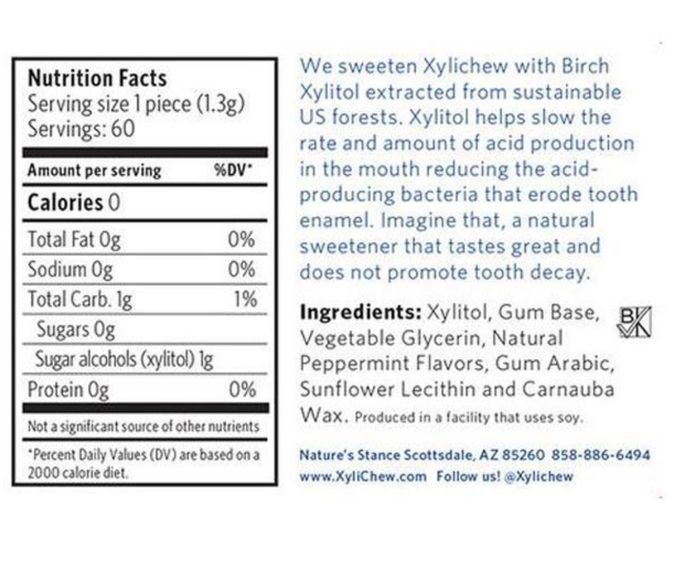 Nutrition Facts
Serving size 1 piece (1.3g)
Servings: 60

| Amount per serving | %DV* |
|---|---|
| Calories 0 | |
| Total Fat 0g | 0% |
| Sodium 0g | 0% |
| Total Carb. 1g | 1% |
| Sugars 0g | |
| Sugar alcohols (xylitol) 1g | |
| Protein 0g | 0% |

Not a significant source of other nutrients

*Percent Daily Values (DV) are based on a 2000 calorie diet.

We sweeten Xylichew with Birch Xylitol extracted from sustainable US forests. Xylitol helps slow the rate and amount of acid production in the mouth reducing the acid-producing bacteria that erode tooth enamel. Imagine that, a natural sweetener that tastes great and does not promote tooth decay.

Ingredients: Xylitol, Gum Base, Vegetable Glycerin, Natural Peppermint Flavors, Gum Arabic, Sunflower Lecithin and Carnauba Wax. Produced in a facility that uses soy.

BK

Nature's Stance Scottsdale, AZ 85260 858-886-6494
www.XyliChew.com Follow us! @Xylichew